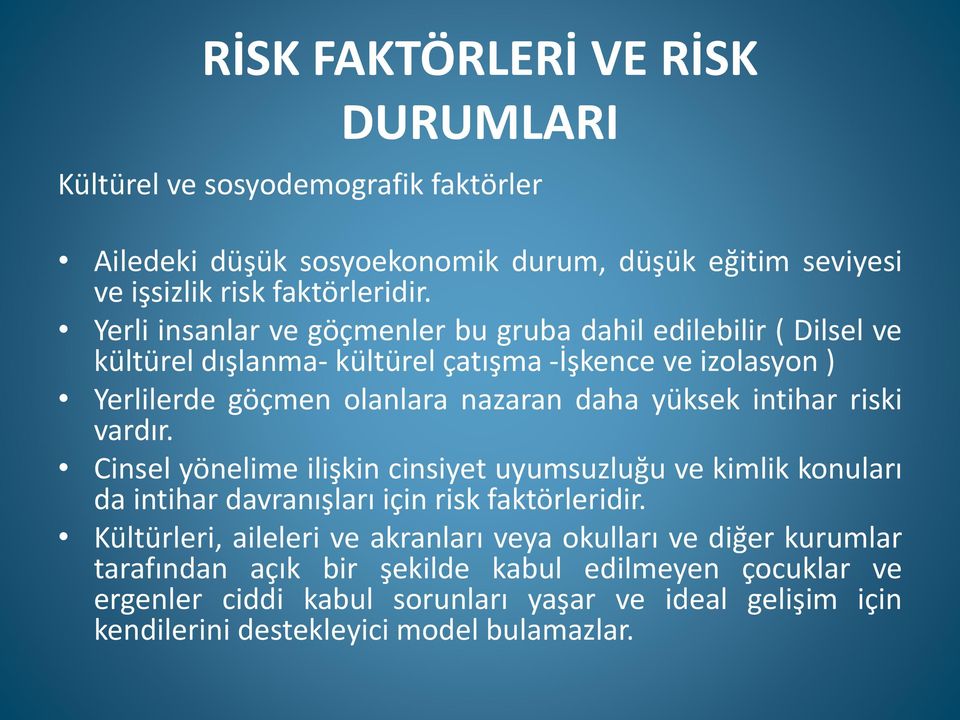 RİSK FAKTÖRLERİ VE RİSK DURUMLARI

Kültürel ve sosyodemografik faktörler

• Ailedeki düşük sosyoekonomik durum, düşük eğitim seviyesi ve işsizlik risk faktörleridir.
• Yerli insanlar ve göçmenler bu gruba dahil edilebilir ( Dilsel ve kültürel dışlanma- kültürel çatışma -İşkence ve izolasyon )
• Yerlilerde göçmen olanlara nazaran daha yüksek intihar riski vardır.
• Cinsel yönelime ilişkin cinsiyet uyumsuzluğu ve kimlik konuları da intihar davranışları için risk faktörleridir.
• Kültürleri, aileleri ve akranları veya okulları ve diğer kurumlar tarafından açık bir şekilde kabul edilmeyen çocuklar ve ergenler ciddi kabul sorunları yaşar ve ideal gelişim için kendilerini destekleyici model bulamazlar.